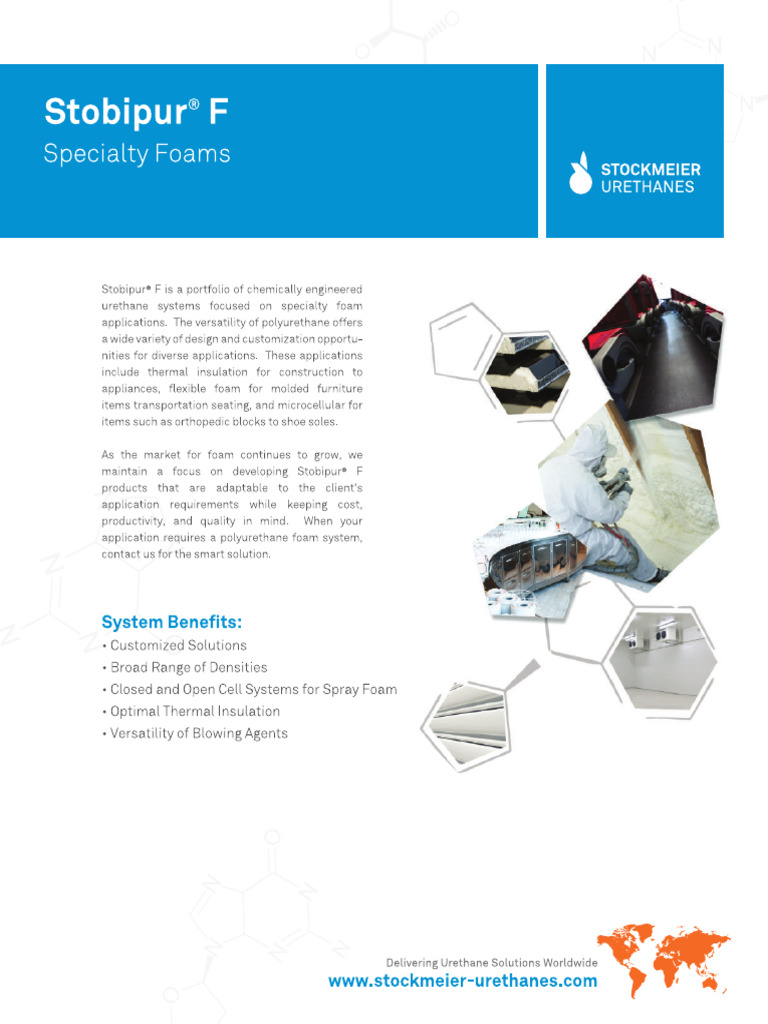 Stobipur® F

Specialty Foams

STOCKMEIER URETHANES

Stobipur® F is a portfolio of chemically engineered urethane systems focused on specialty foam applications. The versatility of polyurethane offers a wide variety of design and customization opportunities for diverse applications. These applications include thermal insulation for construction to appliances, flexible foam for molded furniture items transportation seating, and microcellular for items such as orthopedic blocks to shoe soles.

As the market for foam continues to grow, we maintain a focus on developing Stobipur® F products that are adaptable to the client's application requirements while keeping cost, productivity, and quality in mind. When your application requires a polyurethane foam system, contact us for the smart solution.

System Benefits:

• Customized Solutions
• Broad Range of Densities
• Closed and Open Cell Systems for Spray Foam
• Optimal Thermal Insulation
• Versatility of Blowing Agents

Delivering Urethane Solutions Worldwide
www.stockmeier-urethanes.com